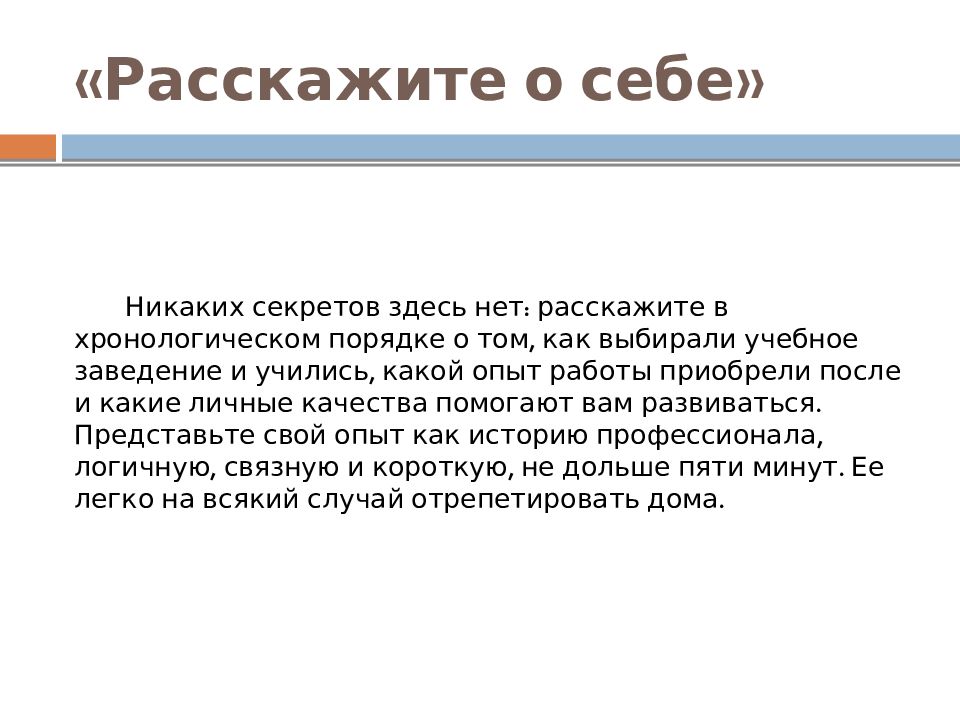 «Расскажите о себе»

Никаких секретов здесь нет: расскажите в хронологическом порядке о том, как выбирали учебное заведение и учились, какой опыт работы приобрели после и какие личные качества помогают вам развиваться. Представьте свой опыт как историю профессионала, логичную, связную и короткую, не дольше пяти минут. Ее легко на всякий случай отрепетировать дома.